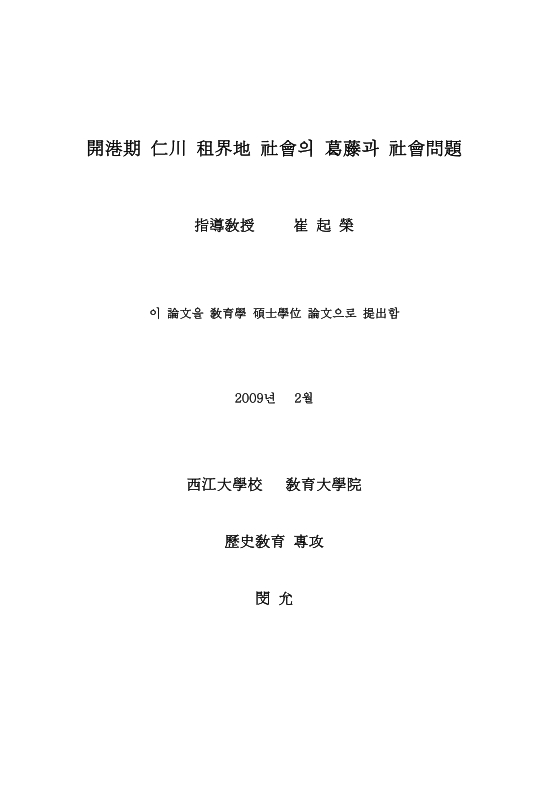 開港期 仁川 租界地 社會의 葛藤과 社會問題

指導敎授　　崔 起 榮

이 論文을 敎育學 碩士學位 論文으로 提出함

2009년　2월

西江大學校　敎育大學院

歷史敎育 專攻

閔 允